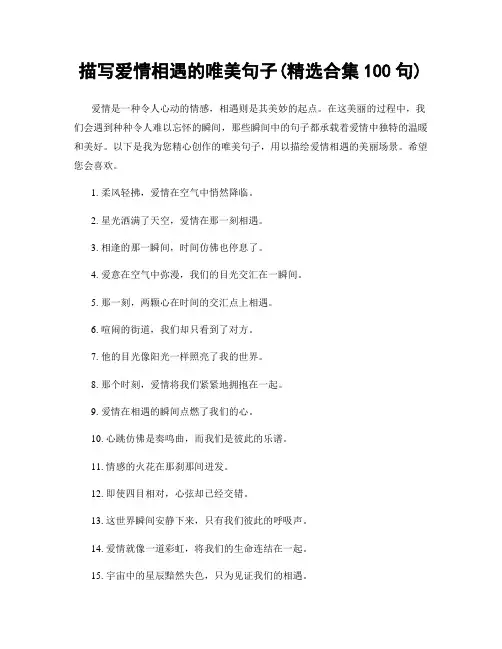 描写爱情相遇的唯美句子(精选合集 100 句)

爱情是一种令人心动的情感，相遇则是其美妙的起点。在这美丽的过程中，我们会遇到种种令人难以忘怀的瞬间，那些瞬间中的句子都承载着爱情中独特的温暖和美好。以下是我为您精心创作的唯美句子，用以描绘爱情相遇的美丽场景。希望您会喜欢。

1. 柔风轻拂，爱情在空气中悄然降临。

2. 星光洒满了天空，爱情在那一刻相遇。

3. 相逢的那一瞬间，时间仿佛也停息了。

4. 爱意在空气中弥漫，我们的目光交汇在一瞬间。

5. 那一刻，两颗心在时间的交汇点上相遇。

6. 喧闹的街道，我们却只看到了对方。

7. 他的目光像阳光一样照亮了我的世界。

8. 那个时刻，爱情将我们紧紧地拥抱在一起。

9. 爱情在相遇的瞬间点燃了我们的心。

10. 心跳仿佛是奏鸣曲，而我们是彼此的乐谱。

11. 情感的火花在那刹那间迸发。

12. 即使四目相对，心弦却已经交错。

13. 这世界瞬间安静下来，只有我们彼此的呼吸声。

14. 爱情就像一道彩虹，将我们的生命连结在一起。

15. 宇宙中的星辰黯然失色，只为见证我们的相遇。